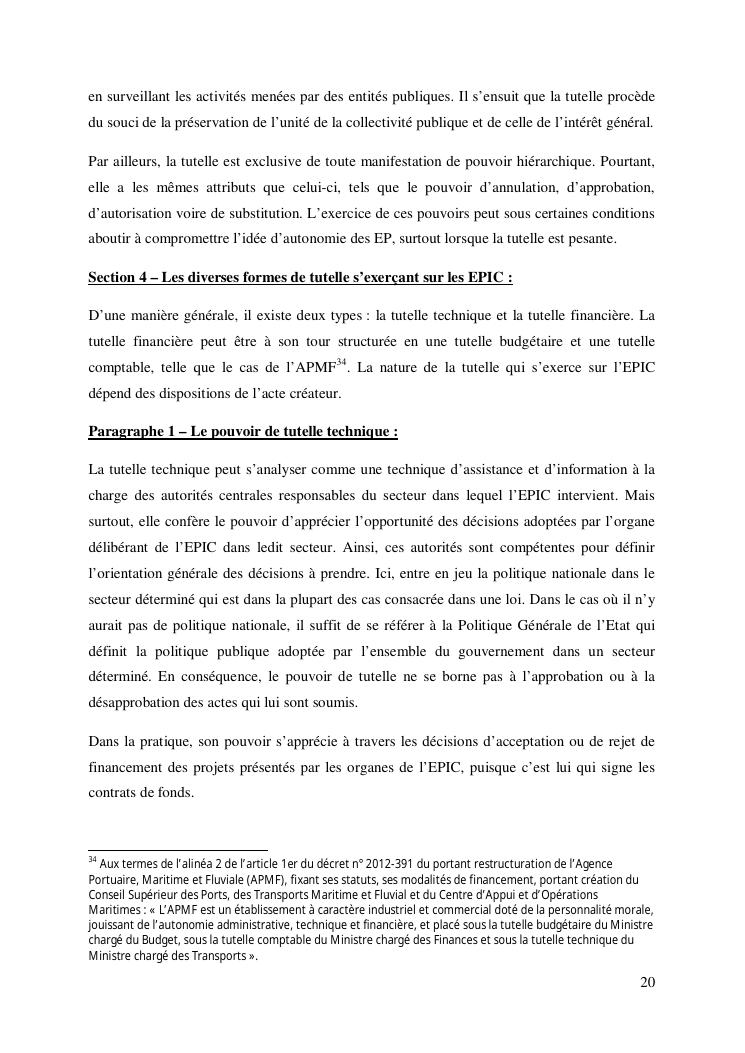 en surveillant les activités menées par des entités publiques. Il s'ensuit que la tutelle procède du souci de la préservation de l'unité de la collectivité publique et de celle de l'intérêt général.

Par ailleurs, la tutelle est exclusive de toute manifestation de pouvoir hiérarchique. Pourtant, elle a les mêmes attributs que celui-ci, tels que le pouvoir d'annulation, d'approbation, d'autorisation voire de substitution. L'exercice de ces pouvoirs peut sous certaines conditions aboutir à compromettre l'idée d'autonomie des EP, surtout lorsque la tutelle est pesante.

Section 4 – Les diverses formes de tutelle s'exerçant sur les EPIC :

D'une manière générale, il existe deux types : la tutelle technique et la tutelle financière. La tutelle financière peut être à son tour structurée en une tutelle budgétaire et une tutelle comptable, telle que le cas de l'APMF$^{34}$. La nature de la tutelle qui s'exerce sur l'EPIC dépend des dispositions de l'acte créateur.

Paragraphe 1 – Le pouvoir de tutelle technique :

La tutelle technique peut s'analyser comme une technique d'assistance et d'information à la charge des autorités centrales responsables du secteur dans lequel l'EPIC intervient. Mais surtout, elle confère le pouvoir d'apprécier l'opportunité des décisions adoptées par l'organe délibérant de l'EPIC dans ledit secteur. Ainsi, ces autorités sont compétentes pour définir l'orientation générale des décisions à prendre. Ici, entre en jeu la politique nationale dans le secteur déterminé qui est dans la plupart des cas consacrée dans une loi. Dans le cas où il n'y aurait pas de politique nationale, il suffit de se référer à la Politique Générale de l'Etat qui définit la politique publique adoptée par l'ensemble du gouvernement dans un secteur déterminé. En conséquence, le pouvoir de tutelle ne se borne pas à l'approbation ou à la désapprobation des actes qui lui sont soumis.

Dans la pratique, son pouvoir s'apprécie à travers les décisions d'acceptation ou de rejet de financement des projets présentés par les organes de l'EPIC, puisque c'est lui qui signe les contrats de fonds.

$^{34}$ Aux termes de l'alinéa 2 de l'article 1er du décret n° 2012-391 du portant restructuration de l'Agence Portuaire, Maritime et Fluviale (APMF), fixant ses statuts, ses modalités de financement, portant création du Conseil Supérieur des Ports, des Transports Maritime et Fluvial et du Centre d'Appui et d'Opérations Maritimes : « L'APMF est un établissement à caractère industriel et commercial doté de la personnalité morale, jouissant de l'autonomie administrative, technique et financière, et placé sous la tutelle budgétaire du Ministre chargé du Budget, sous la tutelle comptable du Ministre chargé des Finances et sous la tutelle technique du Ministre chargé des Transports ».

20